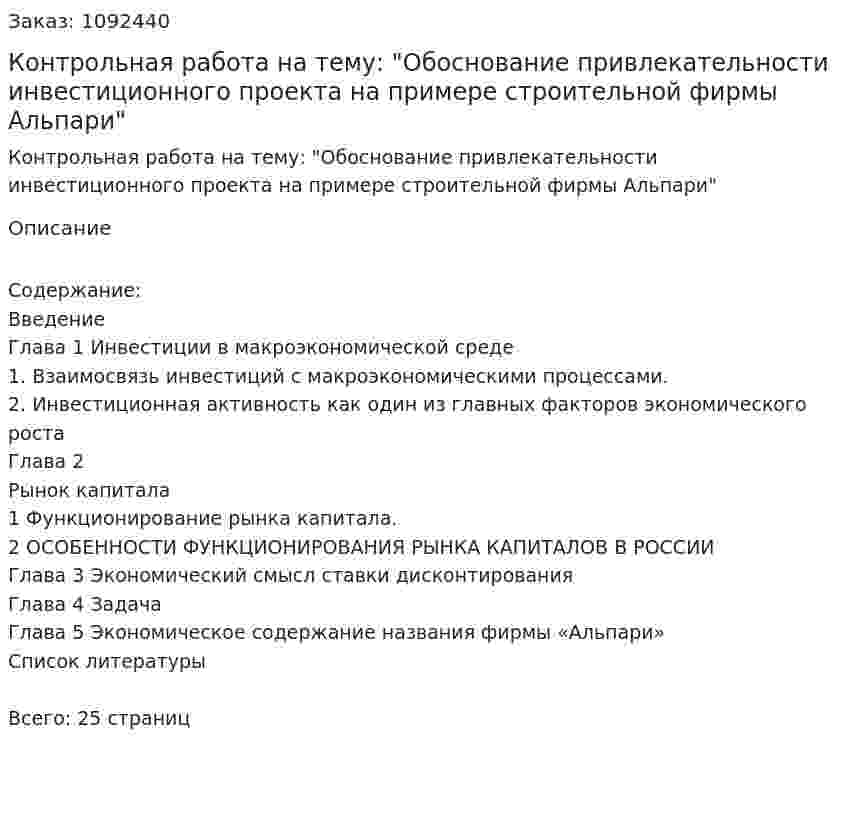 Заказ: 1092440

Контрольная работа на тему: "Обоснование привлекательности инвестиционного проекта на примере строительной фирмы Альпари"

Контрольная работа на тему: "Обоснование привлекательности инвестиционного проекта на примере строительной фирмы Альпари"

Описание

Содержание:
Введение
Глава 1 Инвестиции в макроэкономической среде
1. Взаимосвязь инвестиций с макроэкономическими процессами.
2. Инвестиционная активность как один из главных факторов экономического роста
Глава 2
Рынок капитала
1 Функционирование рынка капитала.
2 ОСОБЕННОСТИ ФУНКЦИОНИРОВАНИЯ РЫНКА КАПИТАЛОВ В РОССИИ
Глава 3 Экономический смысл ставки дисконтирования
Глава 4 Задача
Глава 5 Экономическое содержание названия фирмы «Альпари»
Список литературы

Всего: 25 страниц